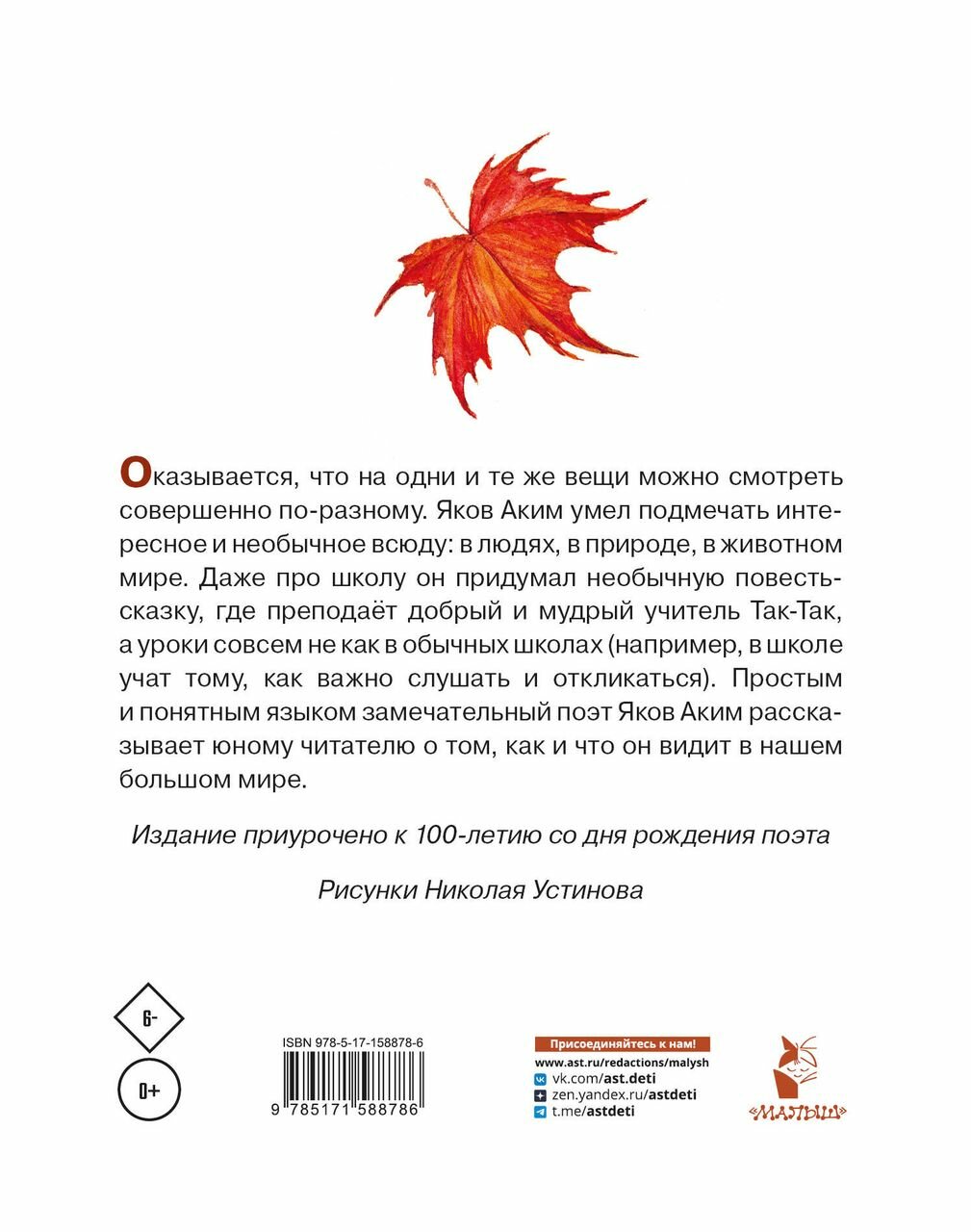 Оказывается, что на одни и те же вещи можно смотреть совершенно по-разному. Яков Аким умел подмечать интересное и необычное всюду: в людях, в природе, в животном мире. Даже про школу он придумал необычную повесть-сказку, где преподаёт добрый и мудрый учитель Так-Так, а уроки совсем не как в обычных школах (например, в школе учат тому, как важно слушать и откликаться). Простым и понятным языком замечательный поэт Яков Аким рассказывает юному читателю о том, как и что он видит в нашем большом мире.

Издание приурочено к 100-летию со дня рождения поэта

Рисунки Николая Устинова

6-

0+

ISBN 978-5-17-158878-6

9 785171 588786

Присоединяйтесь к нам!
www.ast.ru/redactions/malysh
vk.com/ast.deti
zen.yandex.ru/astdeti
t.me/astdeti

«МАЛЫШ»